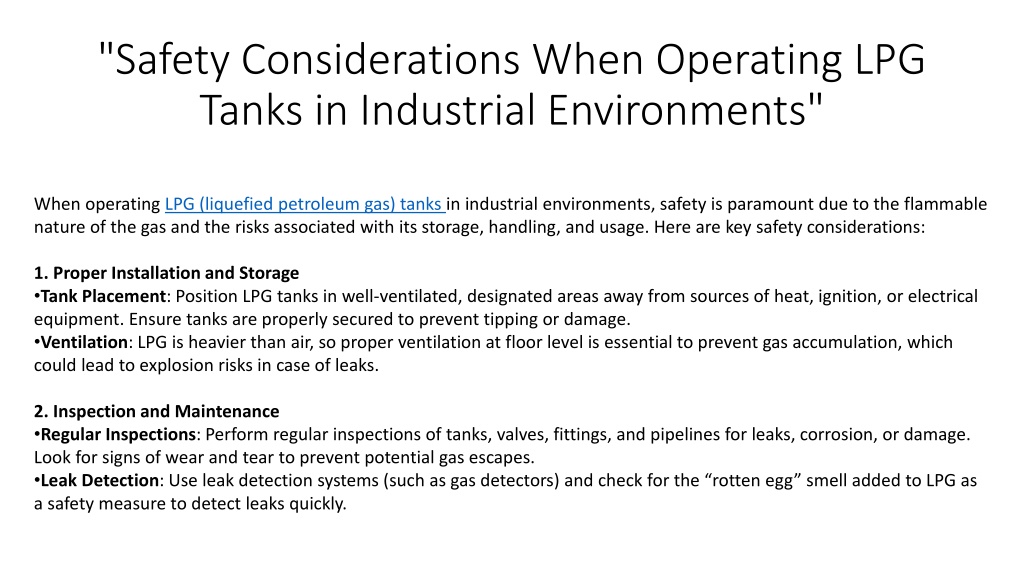 "Safety Considerations When Operating LPG Tanks in Industrial Environments"

When operating LPG (liquefied petroleum gas) tanks in industrial environments, safety is paramount due to the flammable nature of the gas and the risks associated with its storage, handling, and usage. Here are key safety considerations:

1. Proper Installation and Storage
•Tank Placement: Position LPG tanks in well-ventilated, designated areas away from sources of heat, ignition, or electrical equipment. Ensure tanks are properly secured to prevent tipping or damage.
•Ventilation: LPG is heavier than air, so proper ventilation at floor level is essential to prevent gas accumulation, which could lead to explosion risks in case of leaks.

2. Inspection and Maintenance
•Regular Inspections: Perform regular inspections of tanks, valves, fittings, and pipelines for leaks, corrosion, or damage. Look for signs of wear and tear to prevent potential gas escapes.
•Leak Detection: Use leak detection systems (such as gas detectors) and check for the “rotten egg” smell added to LPG as a safety measure to detect leaks quickly.